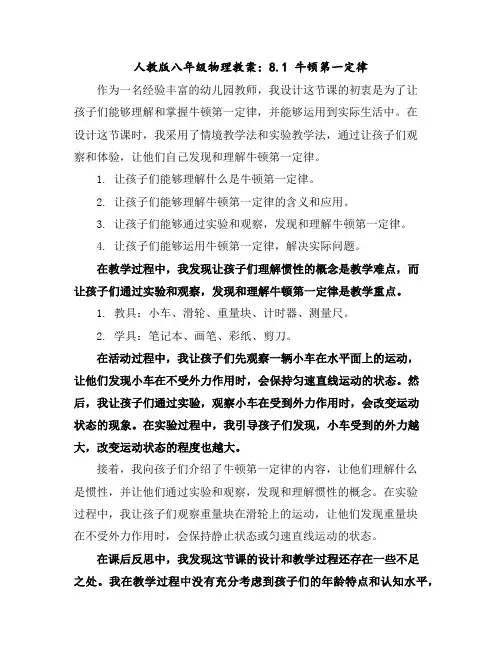 人教版八年级物理教案：8.1 牛顿第一定律

作为一名经验丰富的幼儿园教师，我设计这节课的初衷是为了让孩子们能够理解和掌握牛顿第一定律，并能够运用到实际生活中。在设计这节课时，我采用了情境教学法和实验教学法，通过让孩子们观察和体验，让他们自己发现和理解牛顿第一定律。

1. 让孩子们能够理解什么是牛顿第一定律。

2. 让孩子们能够理解牛顿第一定律的含义和应用。

3. 让孩子们能够通过实验和观察，发现和理解牛顿第一定律。

4. 让孩子们能够运用牛顿第一定律，解决实际问题。

在教学过程中，我发现让孩子们理解惯性的概念是教学难点，而让孩子们通过实验和观察，发现和理解牛顿第一定律是教学重点。

1. 教具：小车、滑轮、重量块、计时器、测量尺。

2. 学具：笔记本、画笔、彩纸、剪刀。

在活动过程中，我让孩子们先观察一辆小车在水平面上的运动，让他们发现小车在不受外力作用时，会保持匀速直线运动的状态。然后，我让孩子们通过实验，观察小车在受到外力作用时，会改变运动状态的现象。在实验过程中，我引导孩子们发现，小车受到的外力越大，改变运动状态的程度也越大。

接着，我向孩子们介绍了牛顿第一定律的内容，让他们理解什么是惯性，并让他们通过实验和观察，发现和理解惯性的概念。在实验过程中，我让孩子们观察重量块在滑轮上的运动，让他们发现重量块在不受外力作用时，会保持静止状态或匀速直线运动的状态。

在课后反思中，我发现这节课的设计和教学过程还存在一些不足之处。我在教学过程中没有充分考虑到孩子们的年龄特点和认知水平，